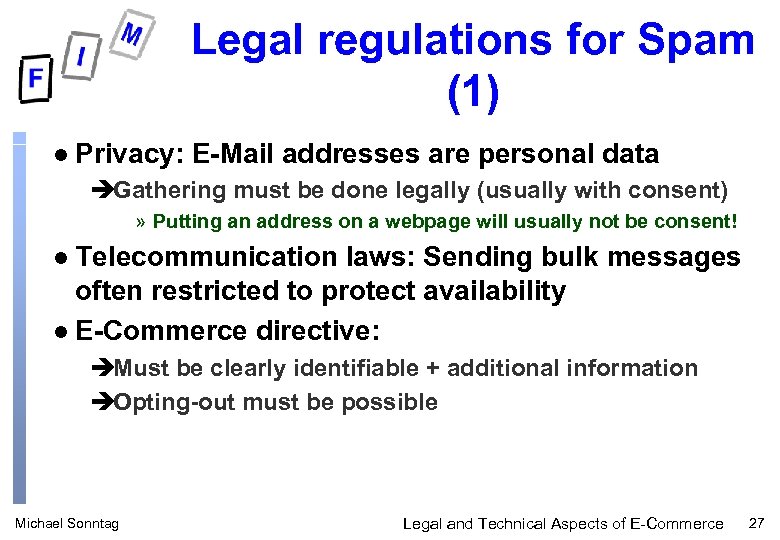 F I M

Legal regulations for Spam (1)

• Privacy: E-Mail addresses are personal data

➔Gathering must be done legally (usually with consent)

» Putting an address on a webpage will usually not be consent!

• Telecommunication laws: Sending bulk messages often restricted to protect availability

• E-Commerce directive:

➔Must be clearly identifiable + additional information

➔Opting-out must be possible

Michael Sonntag

Legal and Technical Aspects of E-Commerce

27